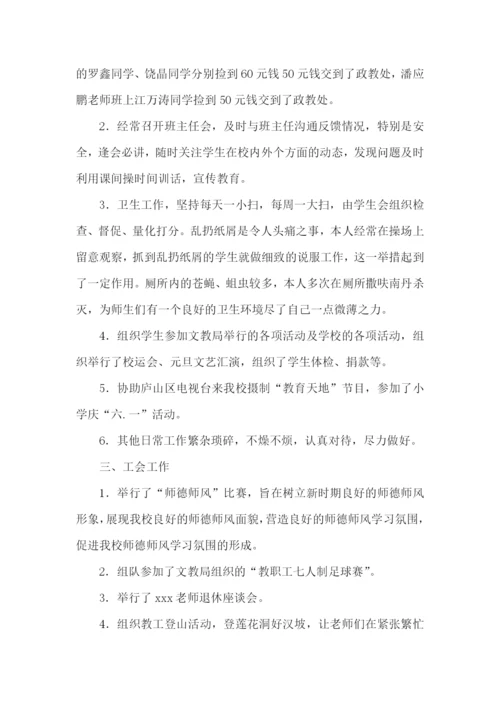 的罗鑫同学、饶晶同学分别捡到60元钱50元钱交到了政教处，潘应鹏老师班上江万涛同学捡到50元钱交到了政教处。

2．经常召开班主任会，及时与班主任沟通反馈情况，特别是安全，逢会必讲，随时关注学生在校内外个方面的动态，发现问题及时利用课间操时间训话，宣传教育。

3．卫生工作，坚持每天一小扫，每周一大扫，由学生会组织检查、督促、量化打分。乱扔纸屑是令人头痛之事，本人经常在操场上留意观察，抓到乱扔纸屑的学生就做细致的说服工作，这一举措起到了一定作用。厕所内的苍蝇、蛆虫较多，本人多次在厕所撒呋南丹杀灭，为师生们有一个良好的卫生环境尽了自己一点微薄之力。

4．组织学生参加文教局举行的各项活动及学校的各项活动，组织举行了校运会、元旦文艺汇演，组织了学生体检、捐款等。

5．协助庐山区电视台来我校摄制“教育天地”节目，参加了小学庆“六．一”活动。

6．其他日常工作繁杂琐碎，不燥不烦，认真对待，尽力做好。

三、工会工作

1．举行了“师德师风”比赛，旨在树立新时期良好的师德师风形象，展现我校良好的师德师风面貌，营造良好的师德师风学习氛围，促进我校师德师风学习氛围的形成。

2．组队参加了文教局组织的“教职工七人制足球赛”。

3．举行了xxx老师退休座谈会。

4．组织教工登山活动，登莲花洞好汉坡，让老师们在紧张繁忙